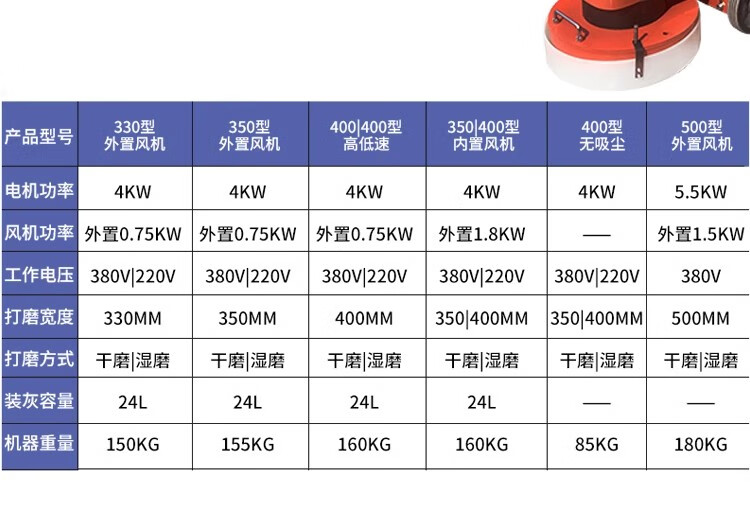 | 产品型号 | 330型 外置风机 | 350型 外置风机 | 400\|400型 高低速 | 350\|400型 内置风机 | 400型 无吸尘 | 500型 外置风机 |
|---|---|---|---|---|---|---|
| 电机功率 | 4KW | 4KW | 4KW | 4KW | 4KW | 5.5KW |
| 风机功率 | 外置0.75KW | 外置0.75KW | 外置0.75KW | 外置1.8KW | — | 外置1.5KW |
| 工作电压 | 380V\|220V | 380V\|220V | 380V\|220V | 380V\|220V | 380V\|220V | 380V |
| 打磨宽度 | 330MM | 350MM | 400MM | 350\|400MM | 350\|400MM | 500MM |
| 打磨方式 | 干磨\|湿磨 | 干磨\|湿磨 | 干磨\|湿磨 | 干磨\|湿磨 | 干磨\|湿磨 | 干磨\|湿磨 |
| 装灰容量 | 24L | 24L | 24L | 24L | — | — |
| 机器重量 | 150KG | 155KG | 160KG | 160KG | 85KG | 180KG |